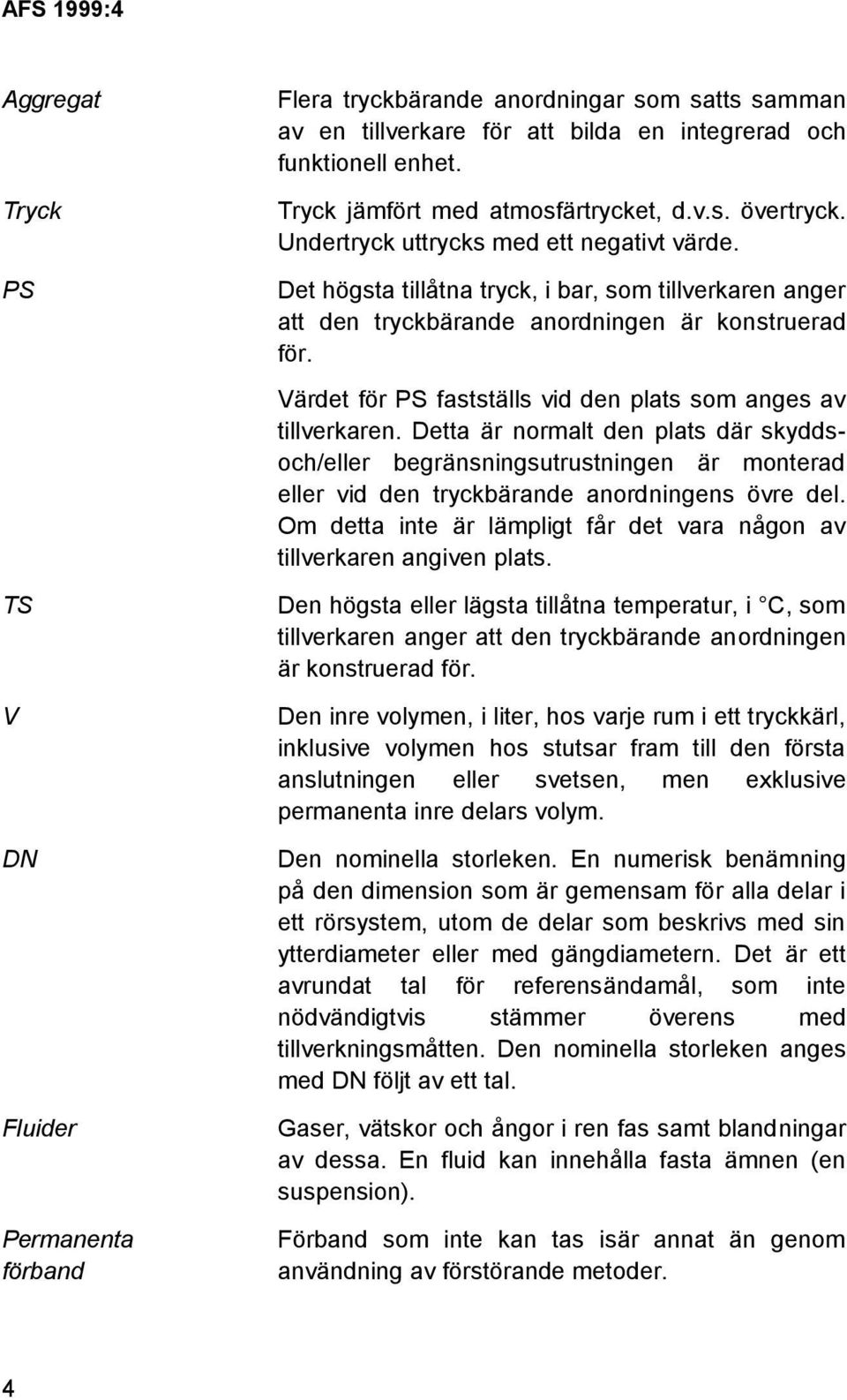 AFS 1999:4

Aggregat

Flera tryckbärande anordningar som satts samman av en tillverkare för att bilda en integrerad och funktionell enhet.

Tryck

Tryck jämfört med atmosfärtrycket, d.v.s. övertryck. Undertryck uttrycks med ett negativt värde.

PS

Det högsta tillåtna tryck, i bar, som tillverkaren anger att den tryckbärande anordningen är konstruerad för.

Värdet för PS fastställs vid den plats som anges av tillverkaren. Detta är normalt den plats där skydds- och/eller begränsningsutrustningen är monterad eller vid den tryckbärande anordningens övre del. Om detta inte är lämpligt får det vara någon av tillverkaren angiven plats.

TS

Den högsta eller lägsta tillåtna temperatur, i C, som tillverkaren anger att den tryckbärande anordningen är konstruerad för.

V

Den inre volymen, i liter, hos varje rum i ett tryckkärl, inklusive volymen hos stutsar fram till den första anslutningen eller svetsen, men exklusive permanenta inre delars volym.

DN

Den nominella storleken. En numerisk benämning på den dimension som är gemensam för alla delar i ett rörsystem, utom de delar som beskrivs med sin ytterdiameter eller med gängdiametern. Det är ett avrundat tal för referensändamål, som inte nödvändigtvis stämmer överens med tillverkningsmåtten. Den nominella storleken anges med DN följt av ett tal.

Fluider

Gaser, vätskor och ångor i ren fas samt blandningar av dessa. En fluid kan innehålla fasta ämnen (en suspension).

Permanenta förband

Förband som inte kan tas isär annat än genom användning av förstörande metoder.

4